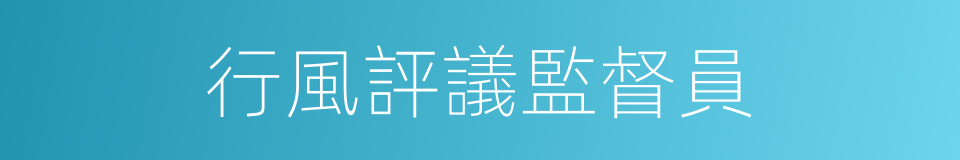 行風評議監督員